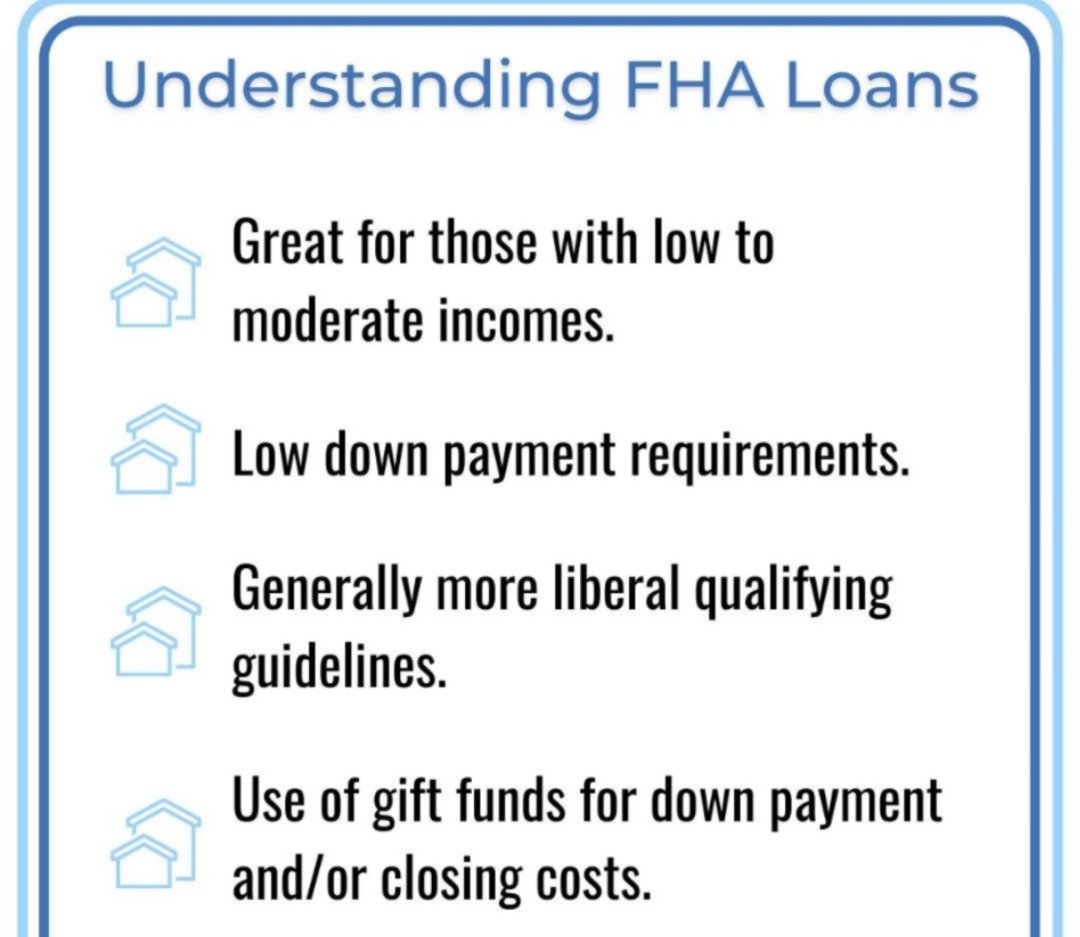 Understanding FHA Loans

Great for those with low to moderate incomes.

Low down payment requirements.

Generally more liberal qualifying guidelines.

Use of gift funds for down payment and/or closing costs.